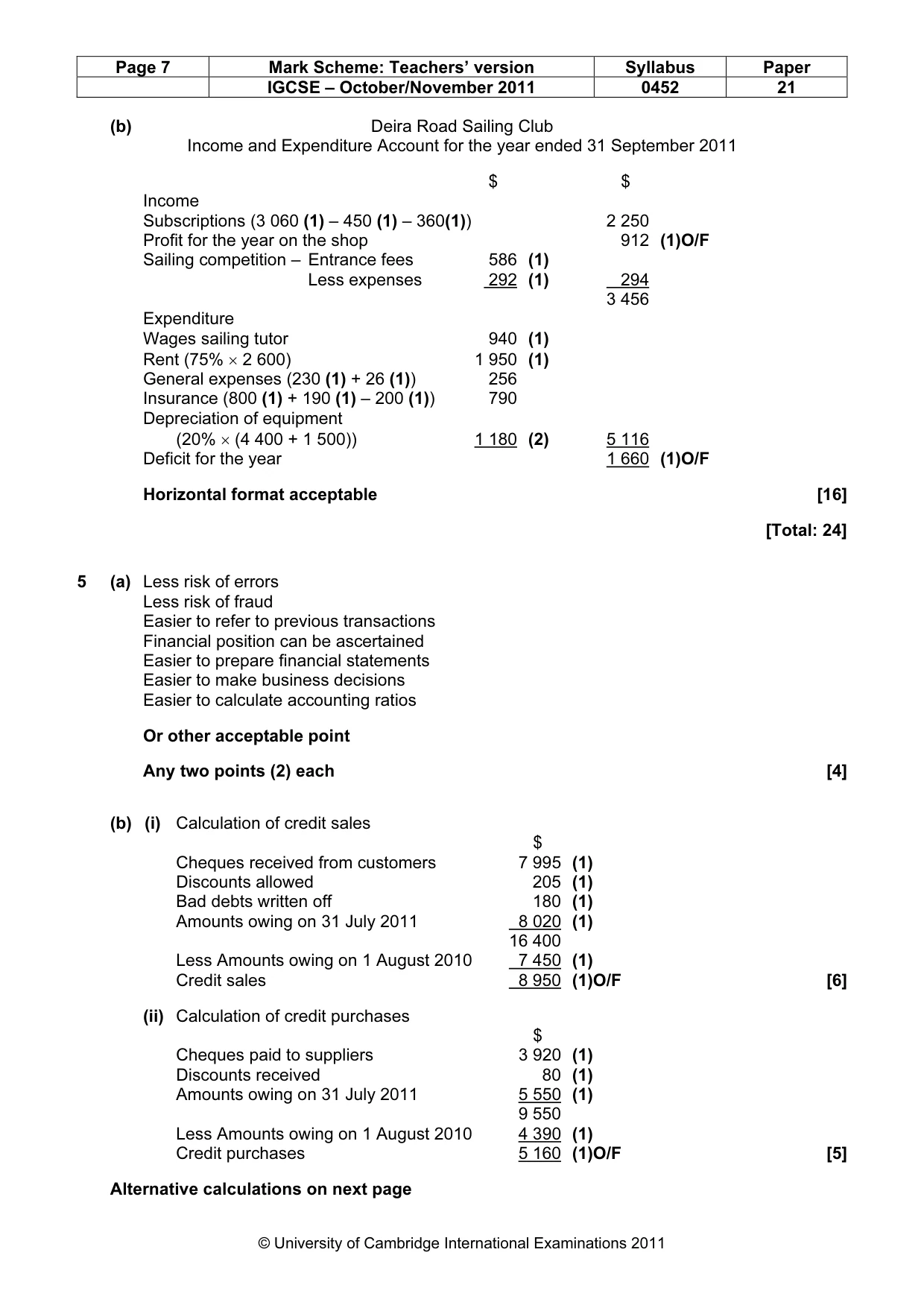 | Page 7 | Mark Scheme: Teachers' version | Syllabus | Paper |
|---|---|---|---|
| | IGCSE – October/November 2011 | 0452 | 21 |

(b) Deira Road Sailing Club
Income and Expenditure Account for the year ended 31 September 2011

$ $
Income
Subscriptions (3 060 (1) – 450 (1) – 360(1)) 2 250
Profit for the year on the shop 912 (1)O/F
Sailing competition – Entrance fees 586 (1)
Less expenses 292 (1) 294
3 456
Expenditure
Wages sailing tutor 940 (1)
Rent (75% × 2 600) 1 950 (1)
General expenses (230 (1) + 26 (1)) 256
Insurance (800 (1) + 190 (1) – 200 (1)) 790
Depreciation of equipment
(20% × (4 400 + 1 500)) 1 180 (2) 5 116
Deficit for the year 1 660 (1)O/F

Horizontal format acceptable [16]

[Total: 24]

5 (a) Less risk of errors
Less risk of fraud
Easier to refer to previous transactions
Financial position can be ascertained
Easier to prepare financial statements
Easier to make business decisions
Easier to calculate accounting ratios

Or other acceptable point

Any two points (2) each [4]

(b) (i) Calculation of credit sales
$
Cheques received from customers 7 995 (1)
Discounts allowed 205 (1)
Bad debts written off 180 (1)
Amounts owing on 31 July 2011 8 020 (1)
16 400
Less Amounts owing on 1 August 2010 7 450 (1)
Credit sales 8 950 (1)O/F [6]

(ii) Calculation of credit purchases
$
Cheques paid to suppliers 3 920 (1)
Discounts received 80 (1)
Amounts owing on 31 July 2011 5 550 (1)
9 550
Less Amounts owing on 1 August 2010 4 390 (1)
Credit purchases 5 160 (1)O/F [5]

Alternative calculations on next page

© University of Cambridge International Examinations 2011